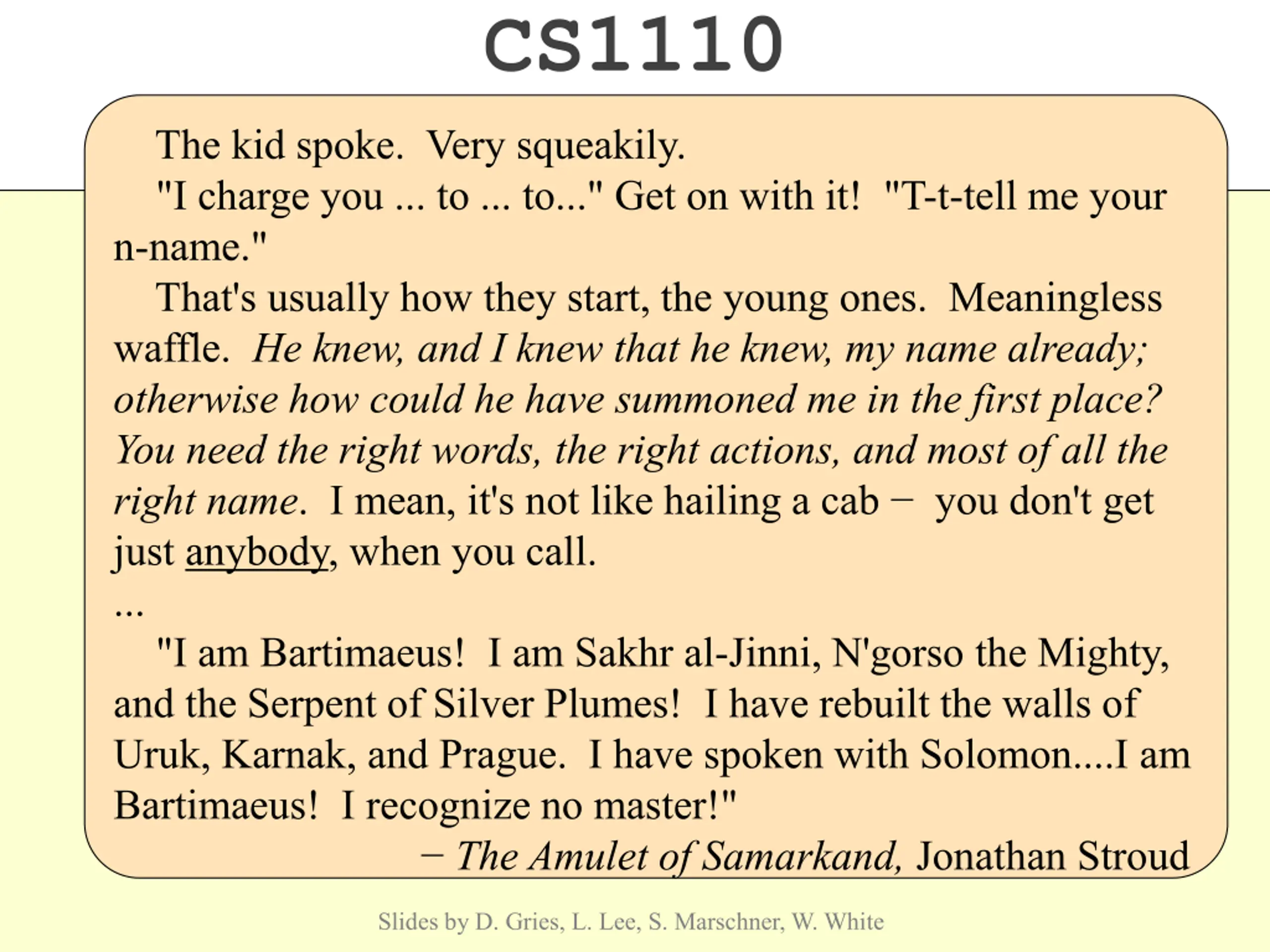 CS1110

The kid spoke. Very squeakily.

"I charge you ... to ... to..." Get on with it! "T-t-tell me your n-name."

That's usually how they start, the young ones. Meaningless waffle. He knew, and I knew that he knew, my name already; otherwise how could he have summoned me in the first place? You need the right words, the right actions, and most of all the right name. I mean, it's not like hailing a cab − you don't get just anybody, when you call.

...

"I am Bartimaeus! I am Sakhr al-Jinni, N'gorso the Mighty, and the Serpent of Silver Plumes! I have rebuilt the walls of Uruk, Karnak, and Prague. I have spoken with Solomon....I am Bartimaeus! I recognize no master!"

− The Amulet of Samarkand, Jonathan Stroud

Slides by D. Gries, L. Lee, S. Marschner, W. White